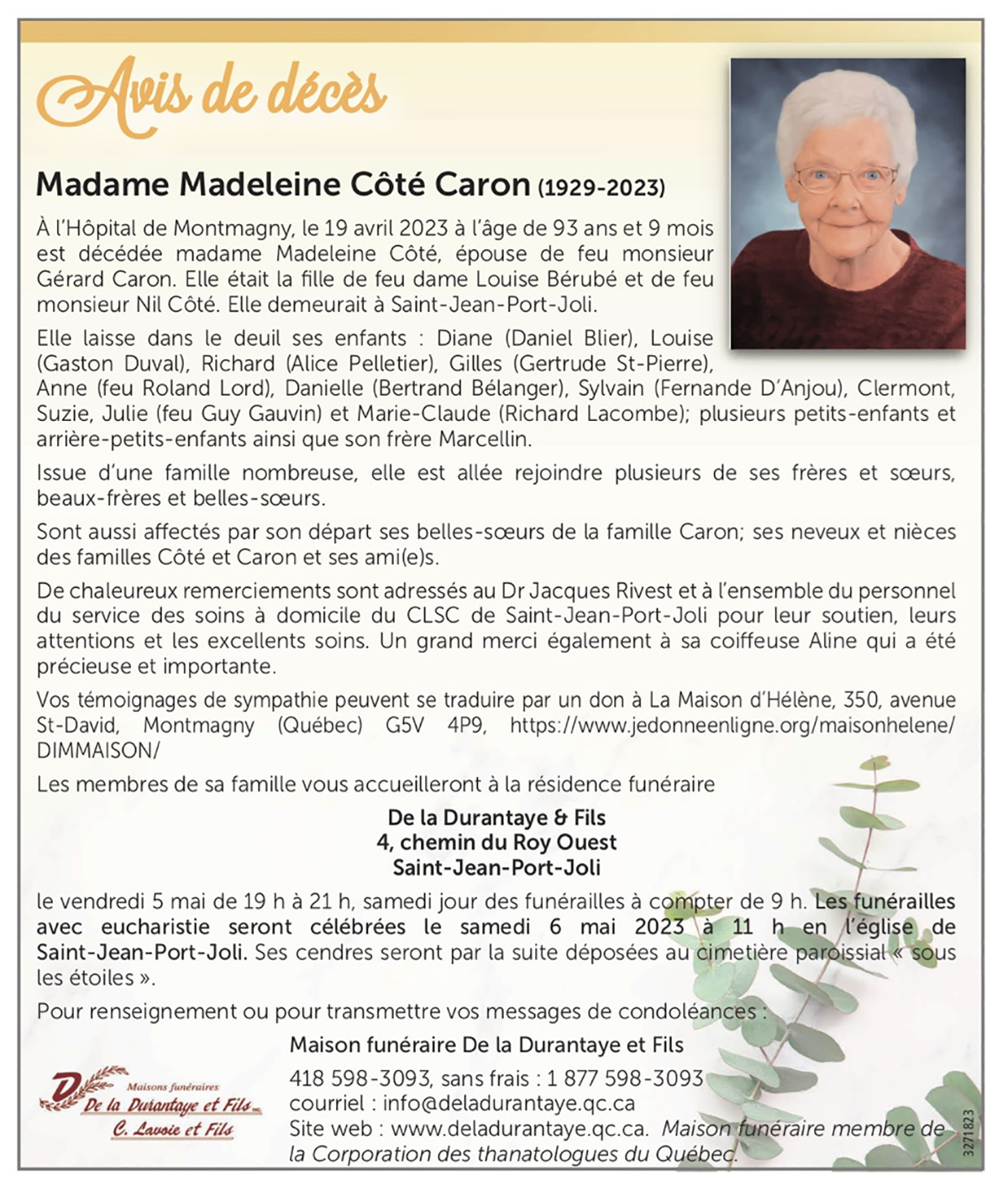 Avis de décès

Madame Madeleine Côté Caron (1929-2023)

À l'Hôpital de Montmagny, le 19 avril 2023 à l'âge de 93 ans et 9 mois est décédée madame Madeleine Côté, épouse de feu monsieur Gérard Caron. Elle était la fille de feu dame Louise Bérubé et de feu monsieur Nil Côté. Elle demeurait à Saint-Jean-Port-Joli.

Elle laisse dans le deuil ses enfants : Diane (Daniel Blier), Louise (Gaston Duval), Richard (Alice Pelletier), Gilles (Gertrude St-Pierre), Anne (feu Roland Lord), Danielle (Bertrand Bélanger), Sylvain (Fernande D'Anjou), Clermont, Suzie, Julie (feu Guy Gauvin) et Marie-Claude (Richard Lacombe); plusieurs petits-enfants et arrière-petits-enfants ainsi que son frère Marcellin.

Issue d'une famille nombreuse, elle est allée rejoindre plusieurs de ses frères et sœurs, beaux-frères et belles-sœurs.

Sont aussi affectés par son départ ses belles-sœurs de la famille Caron; ses neveux et nièces des familles Côté et Caron et ses ami(e)s.

De chaleureux remerciements sont adressés au Dr Jacques Rivest et à l'ensemble du personnel du service des soins à domicile du CLSC de Saint-Jean-Port-Joli pour leur soutien, leurs attentions et les excellents soins. Un grand merci également à sa coiffeuse Aline qui a été précieuse et importante.

Vos témoignages de sympathie peuvent se traduire par un don à La Maison d'Hélène, 350, avenue St-David, Montmagny (Québec) G5V 4P9, https://www.jedonneenligne.org/maisonhelene/DIMMAISON/

Les membres de sa famille vous accueilleront à la résidence funéraire

De la Durantaye & Fils
4, chemin du Roy Ouest
Saint-Jean-Port-Joli

le vendredi 5 mai de 19 h à 21 h, samedi jour des funérailles à compter de 9 h. Les funérailles avec eucharistie seront célébrées le samedi 6 mai 2023 à 11 h en l'église de Saint-Jean-Port-Joli. Ses cendres seront par la suite déposées au cimetière paroissial « sous les étoiles ».

Pour renseignement ou pour transmettre vos messages de condoléances :

Maison funéraire De la Durantaye et Fils
418 598-3093, sans frais : 1 877 598-3093
courriel : info@deladurantaye.qc.ca
Site web : www.deladurantaye.qc.ca. Maison funéraire membre de la Corporation des thanatologues du Québec.

Maisons funéraires
De la Durantaye et Fils inc.
C. Lavoie et Fils

3271823